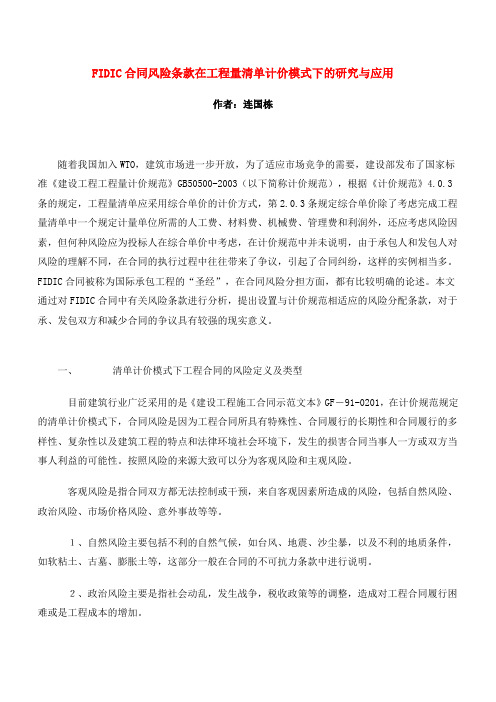 FIDIC合同风险条款在工程量清单计价模式下的研究与应用

作者：连国栋

随着我国加入WTO，建筑市场进一步开放，为了适应市场竞争的需要，建设部发布了国家标准《建设工程工程量计价规范》GB50500-2003（以下简称计价规范），根据《计价规范》4.0.3条的规定，工程量清单应采用综合单价的计价方式，第2.0.3条规定综合单价除了考虑完成工程量清单中一个规定计量单位所需的人工费、材料费、机械费、管理费和利润外，还应考虑风险因素，但何种风险应为投标人在综合单价中考虑，在计价规范中并未说明，由于承包人和发包人对风险的理解不同，在合同的执行过程中往往带来了争议，引起了合同纠纷，这样的实例相当多。FIDIC合同被称为国际承包工程的“圣经”，在合同风险分担方面，都有比较明确的论述。本文通过对FIDIC合同中有关风险条款进行分析，提出设置与计价规范相适应的风险分配条款，对于承、发包双方和减少合同的争议具有较强的现实意义。

一、　　清单计价模式下工程合同的风险定义及类型

目前建筑行业广泛采用的是《建设工程施工合同示范文本》GF－91-0201，在计价规范规定的清单计价模式下，合同风险是因为工程合同所具有特殊性、合同履行的长期性和合同履行的多样性、复杂性以及建筑工程的特点和法律环境社会环境下，发生的损害合同当事人一方或双方当事人利益的可能性。按照风险的来源大致可以分为客观风险和主观风险。

客观风险是指合同双方都无法控制或干预，来自客观因素所造成的风险，包括自然风险、政治风险、市场价格风险、意外事故等等。

1、自然风险主要包括不利的自然气候，如台风、地震、沙尘暴，以及不利的地质条件，如软粘土、古墓、膨胀土等，这部分一般在合同的不可抗力条款中进行说明。

2、政治风险主要是指社会动乱，发生战争，税收政策等的调整，造成对工程合同履行困难或是工程成本的增加。